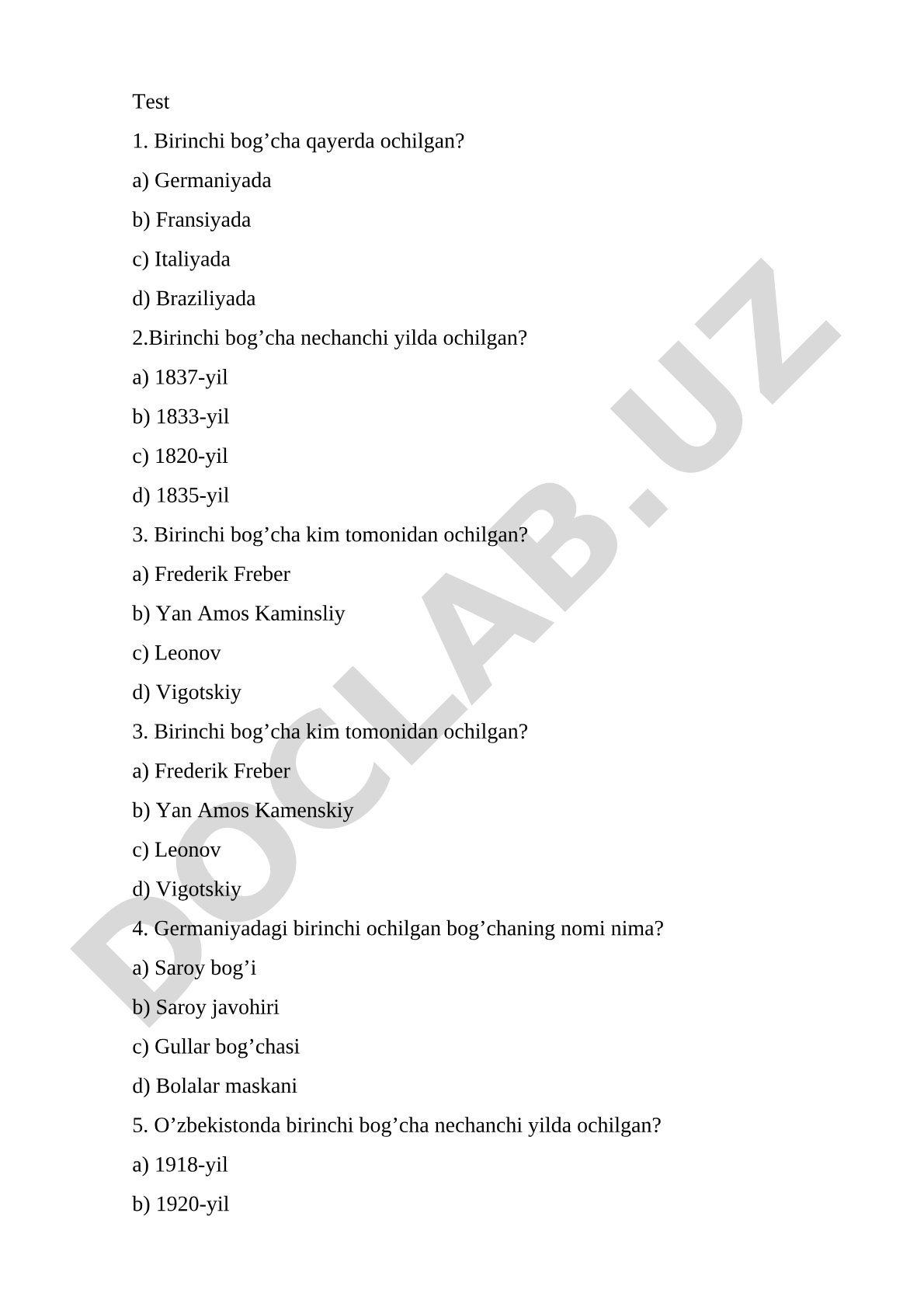 Test

1. Birinchi bog’cha qayerda ochilgan?

a) Germaniyada

b) Fransiyada

c) Italiyada

d) Braziliyada

2.Birinchi bog’cha nechanchi yilda ochilgan?

a) 1837-yil

b) 1833-yil

c) 1820-yil

d) 1835-yil

3. Birinchi bog’cha kim tomonidan ochilgan?

a) Frederik Freber

b) Yan Amos Kaminsliy

c) Leonov

d) Vigotskiy

3. Birinchi bog’cha kim tomonidan ochilgan?

a) Frederik Freber

b) Yan Amos Kamenskiy

c) Leonov

d) Vigotskiy

4. Germaniyadagi birinchi ochilgan bog’chaning nomi nima?

a) Saroy bog’i

b) Saroy javohiri

c) Gullar bog’chasi

d) Bolalar maskani

5. O’zbekistonda birinchi bog’cha nechanchi yilda ochilgan?

a) 1918-yil

b) 1920-yil

DOCLAB.UZ